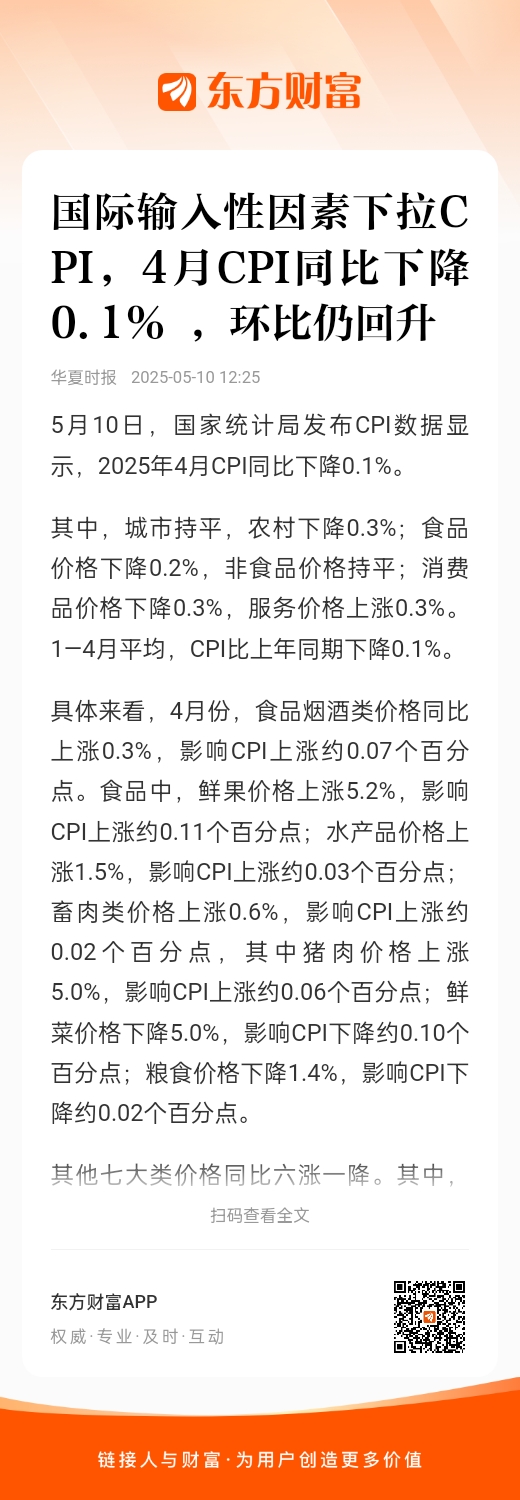 东方财富

国际输入性因素下拉CPI，4月CPI同比下降0.1% ，环比仍回升

华夏时报 2025-05-10 12:25

5月10日，国家统计局发布CPI数据显示，2025年4月CPI同比下降0.1%。

其中，城市持平，农村下降0.3%；食品价格下降0.2%，非食品价格持平；消费品价格下降0.3%，服务价格上涨0.3%。1—4月平均，CPI比上年同期下降0.1%。

具体来看，4月份，食品烟酒类价格同比上涨0.3%，影响CPI上涨约0.07个百分点。食品中，鲜果价格上涨5.2%，影响CPI上涨约0.11个百分点；水产品价格上涨1.5%，影响CPI上涨约0.03个百分点；畜肉类价格上涨0.6%，影响CPI上涨约0.02个百分点，其中猪肉价格上涨5.0%，影响CPI上涨约0.06个百分点；鲜菜价格下降5.0%，影响CPI下降约0.10个百分点；粮食价格下降1.4%，影响CPI下降约0.02个百分点。

其他七大类价格同比六涨一降。其中，

扫码查看全文

东方财富APP
权威·专业·及时·互动

链接人与财富·为用户创造更多价值